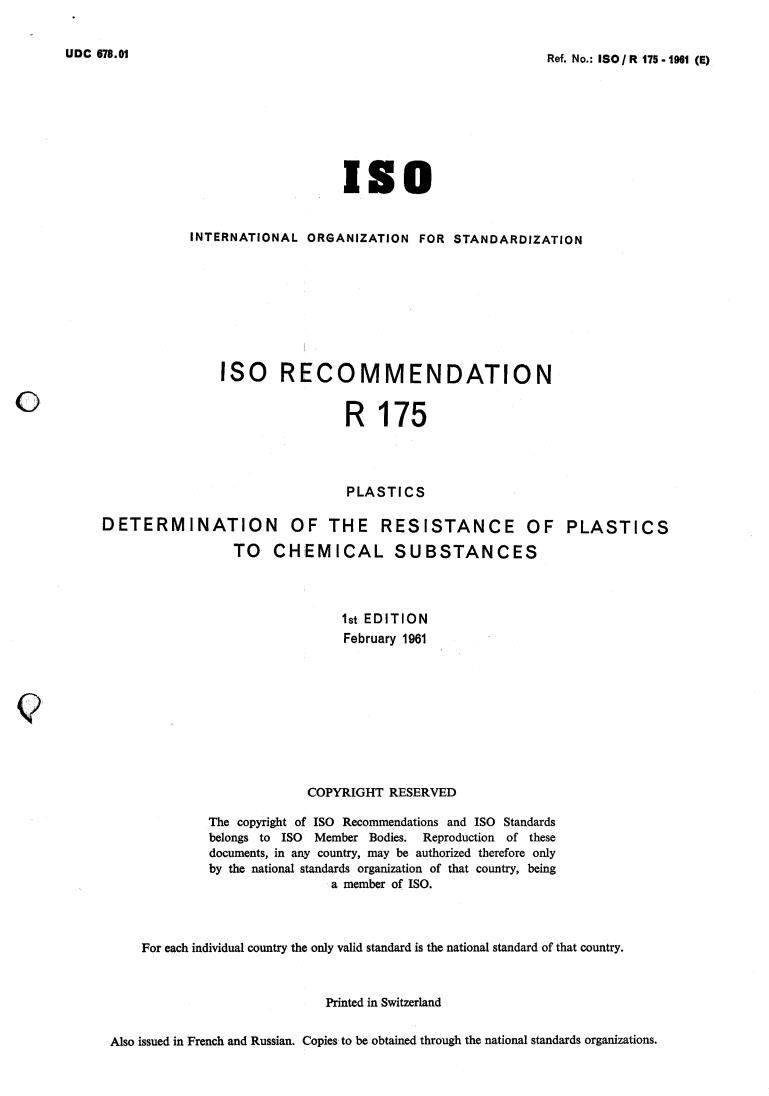 UDC 678.01

Ref. No.: ISO / R 175 - 1961 (E)

ISO

INTERNATIONAL ORGANIZATION FOR STANDARDIZATION

ISO RECOMMENDATION

R 175

PLASTICS

DETERMINATION OF THE RESISTANCE OF PLASTICS TO CHEMICAL SUBSTANCES

1st EDITION
February 1961

COPYRIGHT RESERVED

The copyright of ISO Recommendations and ISO Standards belongs to ISO Member Bodies. Reproduction of these documents, in any country, may be authorized therefore only by the national standards organization of that country, being a member of ISO.

For each individual country the only valid standard is the national standard of that country.

Printed in Switzerland

Also issued in French and Russian. Copies to be obtained through the national standards organizations.